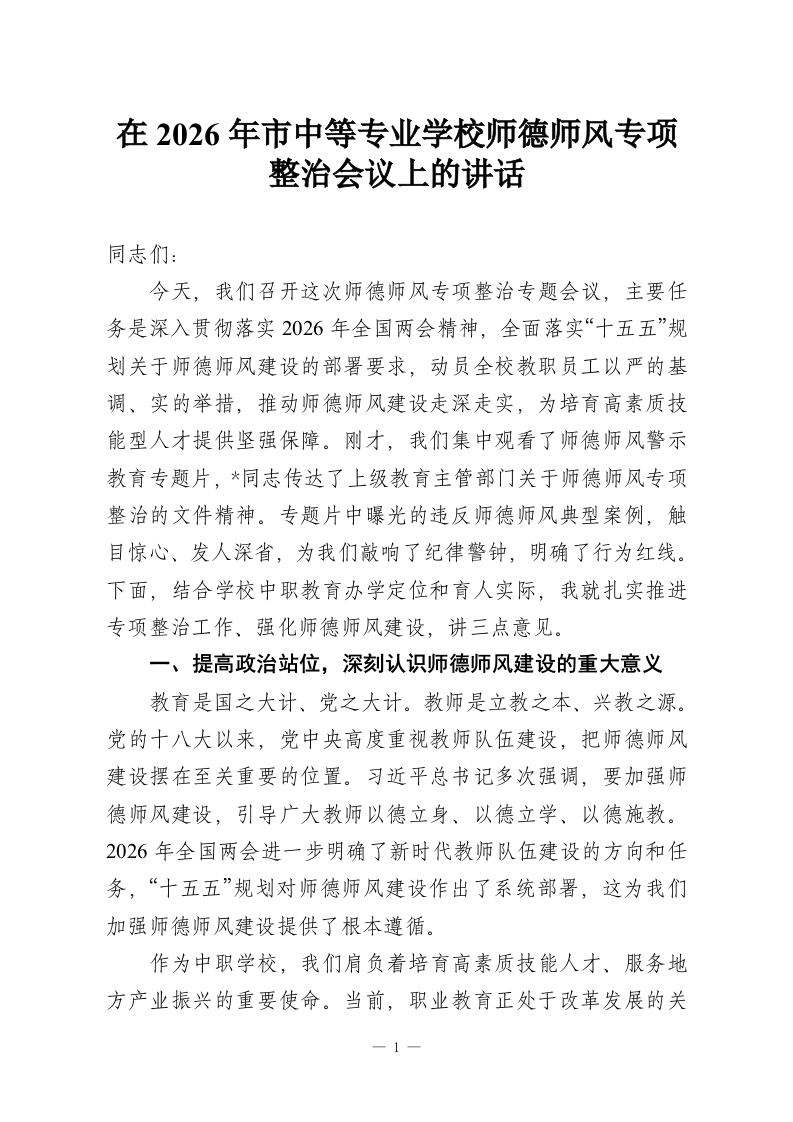 在 2026 年市中等专业学校师德师风专项整治会议上的讲话

同志们：

今天，我们召开这次师德师风专项整治专题会议，主要任务是深入贯彻落实 2026 年全国两会精神，全面落实“十五五”规划关于师德师风建设的部署要求，动员全校教职员工以严的基调、实的举措，推动师德师风建设走深走实，为培育高素质技能型人才提供坚强保障。刚才，我们集中观看了师德师风警示教育专题片，*同志传达了上级教育主管部门关于师德师风专项整治的文件精神。专题片中曝光的违反师德师风典型案例，触目惊心、发人深省，为我们敲响了纪律警钟，明确了行为红线。下面，结合学校中职教育办学定位和育人实际，我就扎实推进专项整治工作、强化师德师风建设，讲三点意见。

一、提高政治站位，深刻认识师德师风建设的重大意义

教育是国之大计、党之大计。教师是立教之本、兴教之源。党的十八大以来，党中央高度重视教师队伍建设，把师德师风建设摆在至关重要的位置。习近平总书记多次强调，要加强师德师风建设，引导广大教师以德立身、以德立学、以德施教。2026 年全国两会进一步明确了新时代教师队伍建设的方向和任务，“十五五”规划对师德师风建设作出了系统部署，这为我们加强师德师风建设提供了根本遵循。

作为中职学校，我们肩负着培育高素质技能人才、服务地方产业振兴的重要使命。当前，职业教育正处于改革发展的关

— 1 —